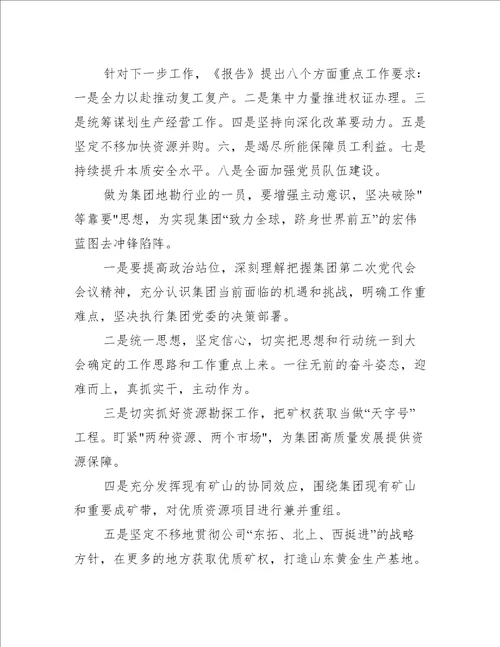 针对下一步工作，《报告》提出八个方面重点工作要求：一是全力以赴推动复工复产。二是集中力量推进权证办理。三是统筹谋划生产经营工作。四是坚持向深化改革要动力。五是坚定不移加快资源并购。六，是竭尽所能保障员工利益。七是持续提升本质安全水平。八是全面加强党员队伍建设。

做为集团地勘行业的一员，要增强主动意识，坚决破除"等靠要"思想，为实现集团“致力全球，跻身世界前五”的宏伟蓝图去冲锋陷阵。

一是要提高政治站位，深刻理解把握集团第二次党代会会议精神，充分认识集团当前面临的机遇和挑战，明确工作重难点，坚决执行集团党委的决策部署。

二是统一思想，坚定信心，切实把思想和行动统一到大会确定的工作思路和工作重点上来。一往无前的奋斗姿态，迎难而上，真抓实干，主动作为。

三是切实抓好资源勘探工作，把矿权获取当做“天字号”工程。盯紧"两种资源、两个市场"，为集团高质量发展提供资源保障。

四是充分发挥现有矿山的协同效应，围绕集团现有矿山和重要成矿带，对优质资源项目进行兼并重组。

五是坚定不移地贯彻公司“东拓、北上、西挺进”的战略方针，在更多的地方获取优质矿权，打造山东黄金生产基地。